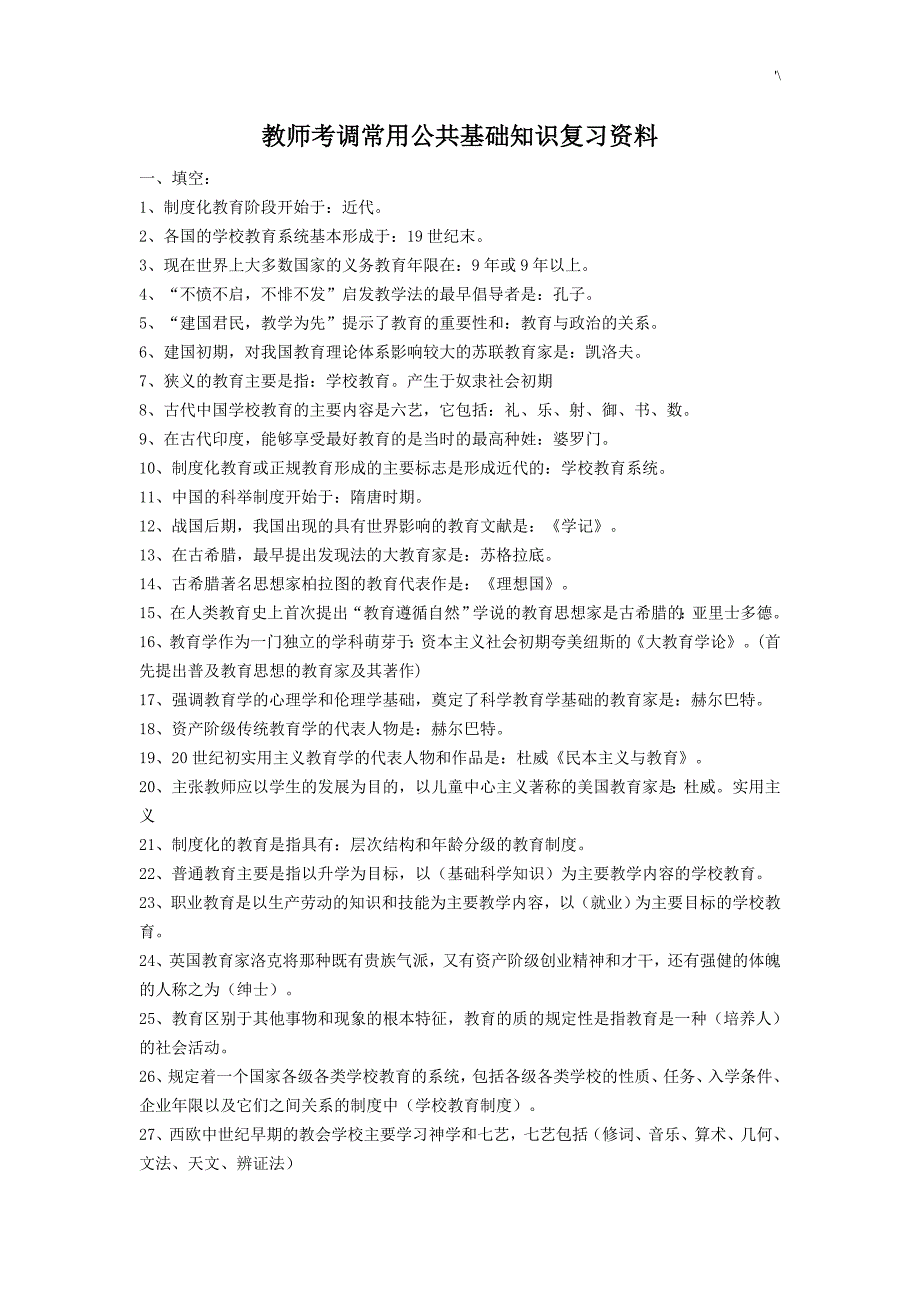 '\

教师考调常用公共基础知识复习资料

一、填空：

1、制度化教育阶段开始于：近代。

2、各国的学校教育系统基本形成于：19 世纪末。

3、现在世界上大多数国家的义务教育年限在：9 年或 9 年以上。

4、“不愤不启，不悱不发”启发教学法的最早倡导者是：孔子。

5、“建国君民，教学为先”提示了教育的重要性和：教育与政治的关系。

6、建国初期，对我国教育理论体系影响较大的苏联教育家是：凯洛夫。

7、狭义的教育主要是指：学校教育。产生于奴隶社会初期

8、古代中国学校教育的主要内容是六艺，它包括：礼、乐、射、御、书、数。

9、在古代印度，能够享受最好教育的是当时的最高种姓：婆罗门。

10、制度化教育或正规教育形成的主要标志是形成近代的：学校教育系统。

11、中国的科举制度开始于：隋唐时期。

12、战国后期，我国出现的具有世界影响的教育文献是：《学记》。

13、在古希腊，最早提出发现法的大教育家是：苏格拉底。

14、古希腊著名思想家柏拉图的教育代表作是：《理想国》。

15、在人类教育史上首次提出“教育遵循自然”学说的教育思想家是古希腊的：亚里士多德。

16、教育学作为一门独立的学科萌芽于：资本主义社会初期夸美纽斯的《大教育学论》。(首先提出普及教育思想的教育家及其著作)

17、强调教育学的心理学和伦理学基础，奠定了科学教育学基础的教育家是：赫尔巴特。

18、资产阶级传统教育学的代表人物是：赫尔巴特。

19、20 世纪初实用主义教育学的代表人物和作品是：杜威《民本主义与教育》。

20、主张教师应以学生的发展为目的，以儿童中心主义著称的美国教育家是：杜威。实用主义

21、制度化的教育是指具有：层次结构和年龄分级的教育制度。

22、普通教育主要是指以升学为目标，以（基础科学知识）为主要教学内容的学校教育。

23、职业教育是以生产劳动的知识和技能为主要教学内容，以（就业）为主要目标的学校教育。

24、英国教育家洛克将那种既有贵族气派，又有资产阶级创业精神和才干，还有强健的体魄的人称之为（绅士）。

25、教育区别于其他事物和现象的根本特征，教育的质的规定性是指教育是一种（培养人）的社会活动。

26、规定着一个国家各级各类学校教育的系统，包括各级各类学校的性质、任务、入学条件、企业年限以及它们之间关系的制度中（学校教育制度）。

27、西欧中世纪早期的教会学校主要学习神学和七艺，七艺包括（修词、音乐、算术、几何、文法、天文、辨证法）